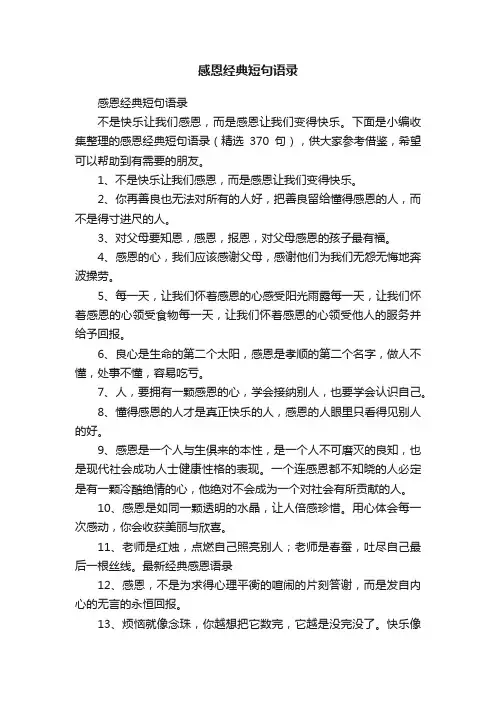 感恩经典短句语录

感恩经典短句语录

不是快乐让我们感恩，而是感恩让我们变得快乐。下面是小编收集整理的感恩经典短句语录（精选 370 句），供大家参考借鉴，希望可以帮助到有需要的朋友。

1、不是快乐让我们感恩，而是感恩让我们变得快乐。

2、你再善良也无法对所有的人好，把善良留给懂得感恩的人，而不是得寸进尺的人。

3、对父母要知恩，感恩，报恩，对父母感恩的孩子最有福。

4、感恩的心，我们应该感谢父母，感谢他们为我们无怨无悔地奔波操劳。

5、每一天，让我们怀着感恩的心感受阳光雨露每一天，让我们怀着感恩的心领受食物每一天，让我们怀着感恩的心领受他人的服务并给予回报。

6、良心是生命的第二个太阳，感恩是孝顺的第二个名字，做人不懂，处事不懂，容易吃亏。

7、人，要拥有一颗感恩的心，学会接纳别人，也要学会认识自己。

8、懂得感恩的人才是真正快乐的人，感恩的人眼里只看得见别人的好。

9、感恩是一个人与生俱来的本性，是一个人不可磨灭的良知，也是现代社会成功人士健康性格的表现。一个连感恩都不知晓的人必定是有一颗冷酷绝情的心，他绝对不会成为一个对社会有所贡献的人。

10、感恩是如同一颗透明的水晶，让人倍感珍惜。用心体会每一次感动，你会收获美丽与欣喜。

11、老师是红烛，点燃自己照亮别人；老师是春蚕，吐尽自己最后一根丝线。最新经典感恩语录

12、感恩，不是为求得心理平衡的喧闹的片刻答谢，而是发自内心的无言的永恒回报。

13、烦恼就像念珠，你越想把它数完，它越是没完没了。快乐像